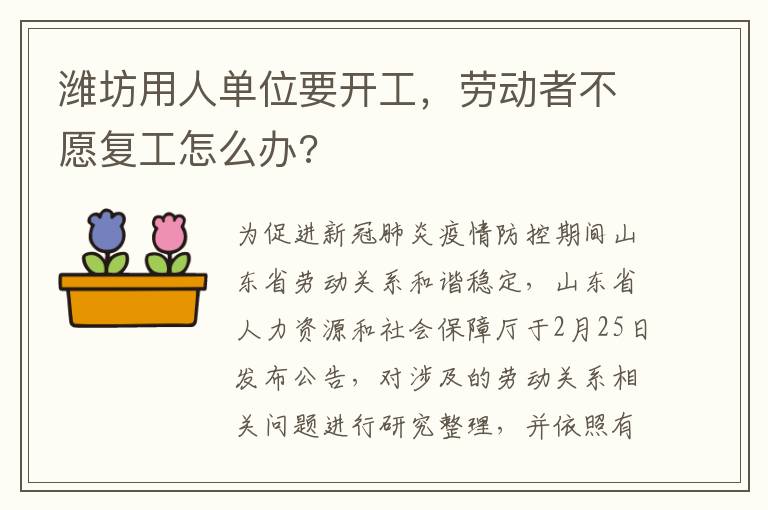 潍坊用人单位要开工，劳动者不愿复工怎么办？

为促进新冠肺炎疫情防控期间山东省劳动关系和谐稳定，山东省人力资源和社会保障厅于2月25日发布公告，对涉及的劳动关系相关问题进行研究整理，并依照有